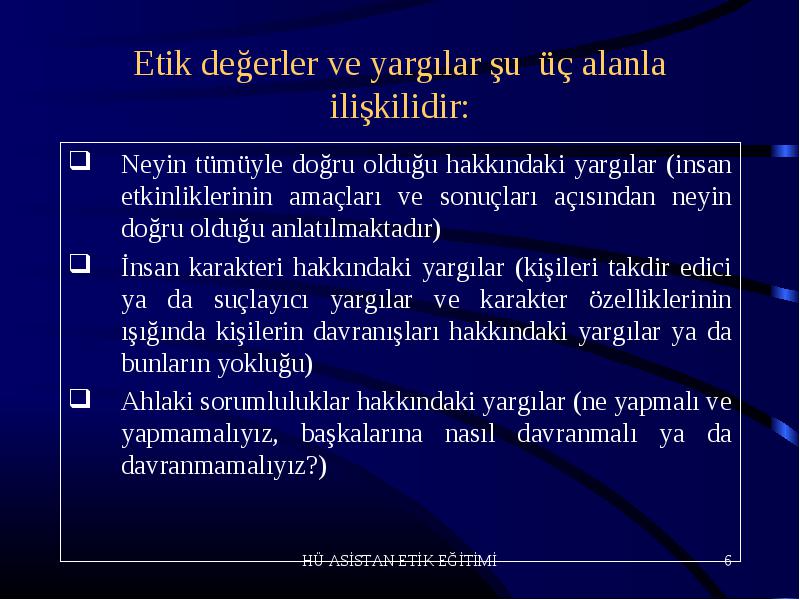 Etik değerler ve yargılar şu üç alanla ilişkilidir:

❑ Neyin tümüyle doğru olduğu hakkındaki yargılar (insan etkinliklerinin amaçları ve sonuçları açısından neyin doğru olduğu anlatılmaktadır)

❑ İnsan karakteri hakkındaki yargılar (kişileri takdir edici ya da suçlayıcı yargılar ve karakter özelliklerinin ışığında kişilerin davranışları hakkındaki yargılar ya da bunların yokluğu)

❑ Ahlaki sorumluluklar hakkındaki yargılar (ne yapmalı ve yapmamalıyız, başkalarına nasıl davranmalı ya da davranmamalıyız?)

HÜ ASİSTAN ETİK EĞİTİMİ 6